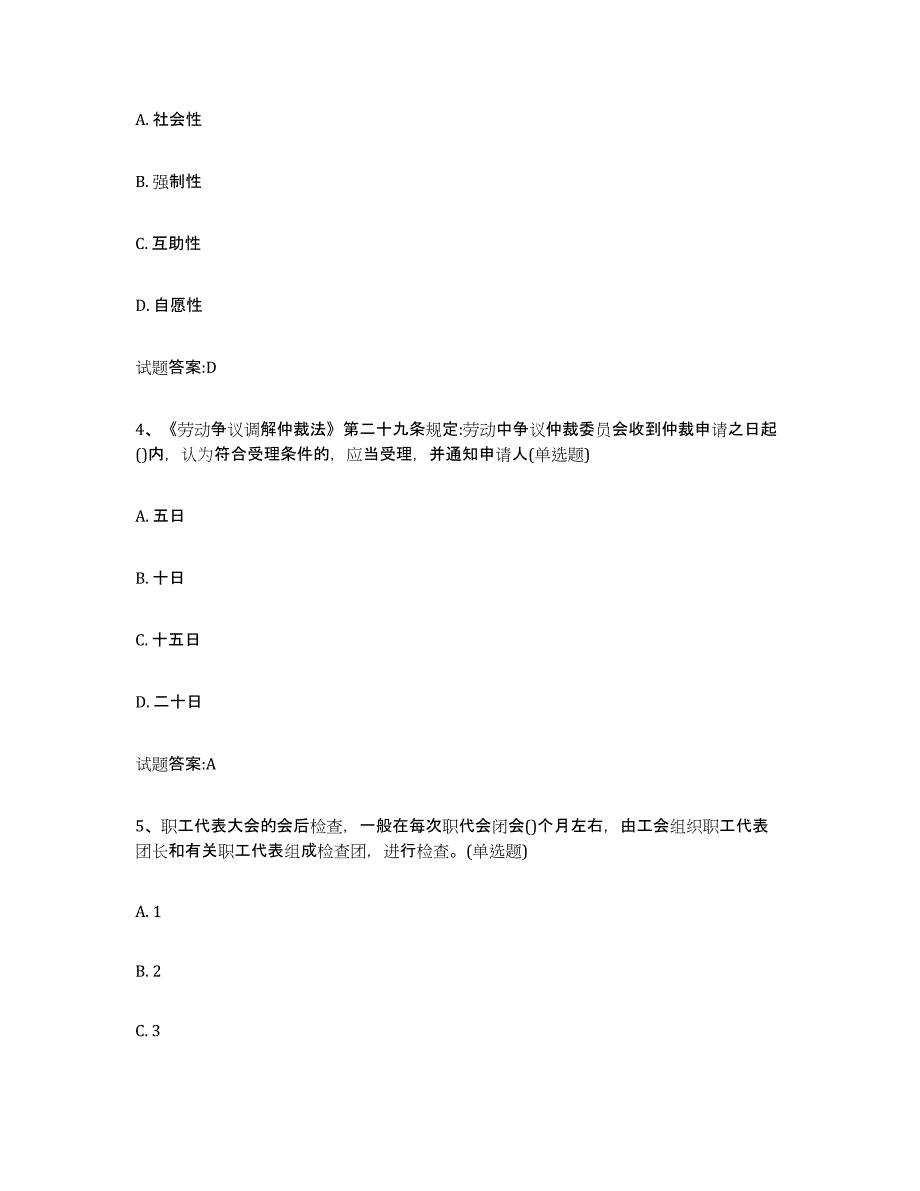 A. 社会性

B. 强制性

C. 互助性

D. 自愿性

试题答案:D

4、《劳动争议调解仲裁法》第二十九条规定:劳动中争议仲裁委员会收到仲裁申请之日起()内，认为符合受理条件的，应当受理，并通知申请人(单选题)

A. 五日

B. 十日

C. 十五日

D. 二十日

试题答案:A

5、职工代表大会的会后检查，一般在每次职代会闭会()个月左右，由工会组织职工代表团长和有关职工代表组成检查团，进行检查。(单选题)

A. 1

B. 2

C. 3